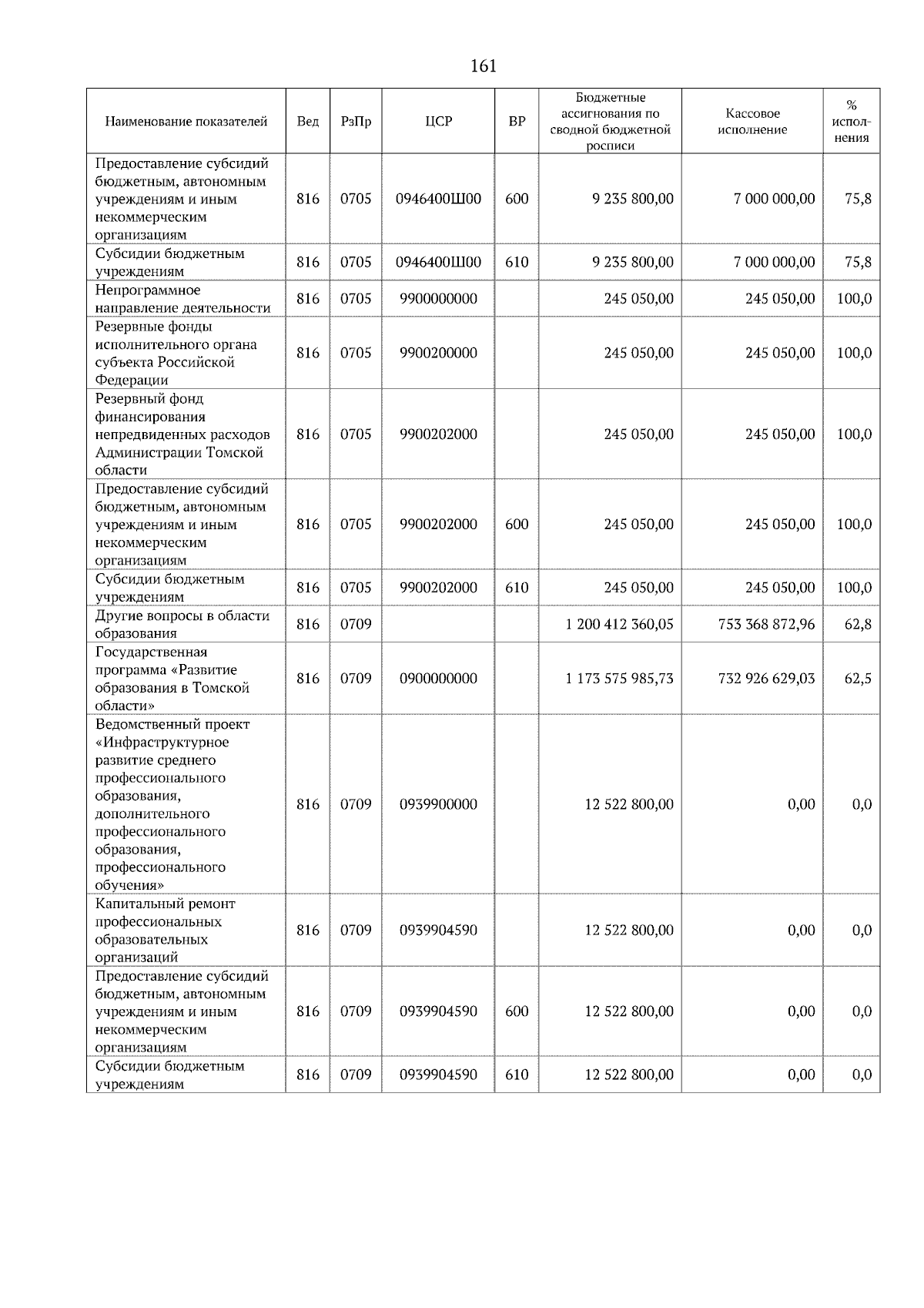 161

| Наименование показателей | Вед | РзПр | ЦСР | ВР | Бюджетные ассигнования по сводной бюджетной росписи | Кассовое исполнение | % исполнения |
|---|---|---|---|---|---|---|---|
| Предоставление субсидий бюджетным, автономным учреждениям и иным некоммерческим организациям | 816 | 0705 | 0946400Ш00 | 600 | 9 235 800,00 | 7 000 000,00 | 75,8 |
| Субсидии бюджетным учреждениям | 816 | 0705 | 0946400Ш00 | 610 | 9 235 800,00 | 7 000 000,00 | 75,8 |
| Непрограммное направление деятельности | 816 | 0705 | 9900000000 | | 245 050,00 | 245 050,00 | 100,0 |
| Резервные фонды исполнительного органа субъекта Российской Федерации | 816 | 0705 | 9900200000 | | 245 050,00 | 245 050,00 | 100,0 |
| Резервный фонд финансирования непредвиденных расходов Администрации Томской области | 816 | 0705 | 9900202000 | | 245 050,00 | 245 050,00 | 100,0 |
| Предоставление субсидий бюджетным, автономным учреждениям и иным некоммерческим организациям | 816 | 0705 | 9900202000 | 600 | 245 050,00 | 245 050,00 | 100,0 |
| Субсидии бюджетным учреждениям | 816 | 0705 | 9900202000 | 610 | 245 050,00 | 245 050,00 | 100,0 |
| Другие вопросы в области образования | 816 | 0709 | | | 1 200 412 360,05 | 753 368 872,96 | 62,8 |
| Государственная программа «Развитие образования в Томской области» | 816 | 0709 | 0900000000 | | 1 173 575 985,73 | 732 926 629,03 | 62,5 |
| Ведомственный проект «Инфраструктурное развитие среднего профессионального образования, дополнительного профессионального образования, профессионального обучения» | 816 | 0709 | 0939900000 | | 12 522 800,00 | 0,00 | 0,0 |
| Капитальный ремонт профессиональных образовательных организаций | 816 | 0709 | 0939904590 | | 12 522 800,00 | 0,00 | 0,0 |
| Предоставление субсидий бюджетным, автономным учреждениям и иным некоммерческим организациям | 816 | 0709 | 0939904590 | 600 | 12 522 800,00 | 0,00 | 0,0 |
| Субсидии бюджетным учреждениям | 816 | 0709 | 0939904590 | 610 | 12 522 800,00 | 0,00 | 0,0 |